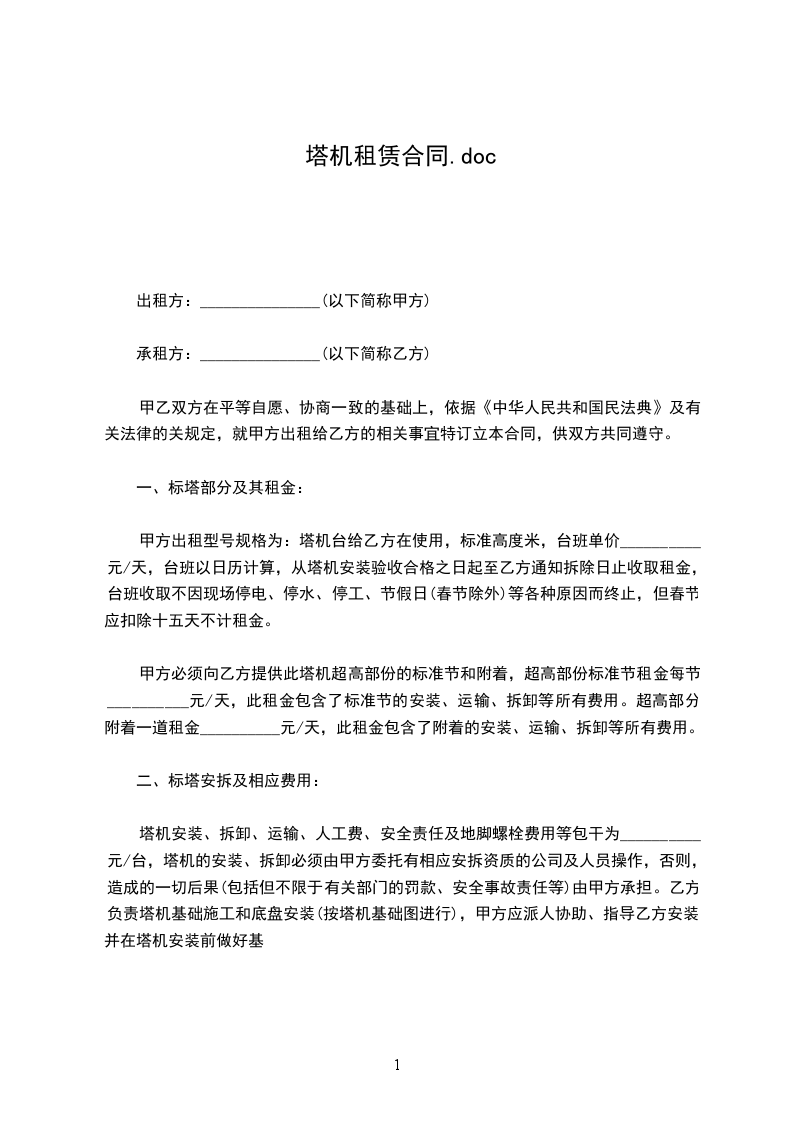 塔机租赁合同.doc

出租方：______________(以下简称甲方)

承租方：______________(以下简称乙方)

甲乙双方在平等自愿、协商一致的基础上，依据《中华人民共和国民法典》及有关法律的关规定，就甲方出租给乙方的相关事宜特订立本合同，供双方共同遵守。

一、标塔部分及其租金：

甲方出租型号规格为：塔机台给乙方在使用，标准高度米，台班单价__________元/天，台班以日历计算，从塔机安装验收合格之日起至乙方通知拆除日止收取租金，台班收取不因现场停电、停水、停工、节假日(春节除外)等各种原因而终止，但春节应扣除十五天不计租金。

甲方必须向乙方提供此塔机超高部份的标准节和附着，超高部份标准节租金每节__________元/天，此租金包含了标准节的安装、运输、拆卸等所有费用。超高部分附着一道租金__________元/天，此租金包含了附着的安装、运输、拆卸等所有费用。

二、标塔安拆及相应费用：

塔机安装、拆卸、运输、人工费、安全责任及地脚螺栓费用等包干为__________元/台，塔机的安装、拆卸必须由甲方委托有相应安拆资质的公司及人员操作，否则，造成的一切后果(包括但不限于有关部门的罚款、安全事故责任等)由甲方承担。乙方负责塔机基础施工和底盘安装(按塔机基础图进行)，甲方应派人协助、指导乙方安装并在塔机安装前做好基

1